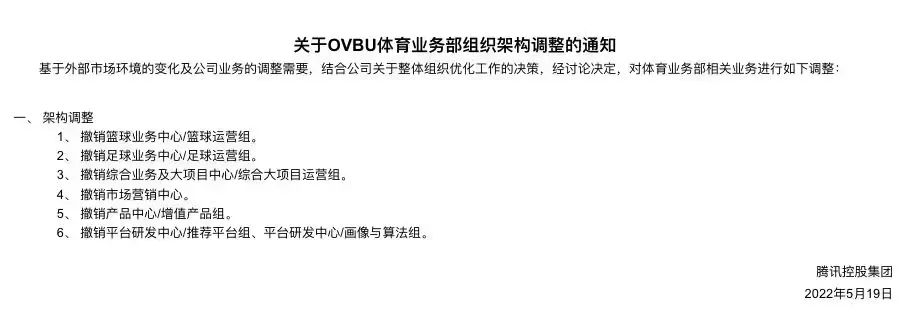 关于OVBU体育业务部组织架构调整的通知

基于外部市场环境的变化及公司业务的调整需要，结合公司关于整体组织优化工作的决策，经讨论决定，对体育业务部相关业务进行如下调整：

一、 架构调整
1、 撤销篮球业务中心/篮球运营组。
2、 撤销足球业务中心/足球运营组。
3、 撤销综合业务及大项目中心/综合大项目运营组。
4、 撤销市场营销中心。
5、 撤销产品中心/增值产品组。
6、 撤销平台研发中心/推荐平台组、平台研发中心/画像与算法组。

腾讯控股集团
2022年5月19日